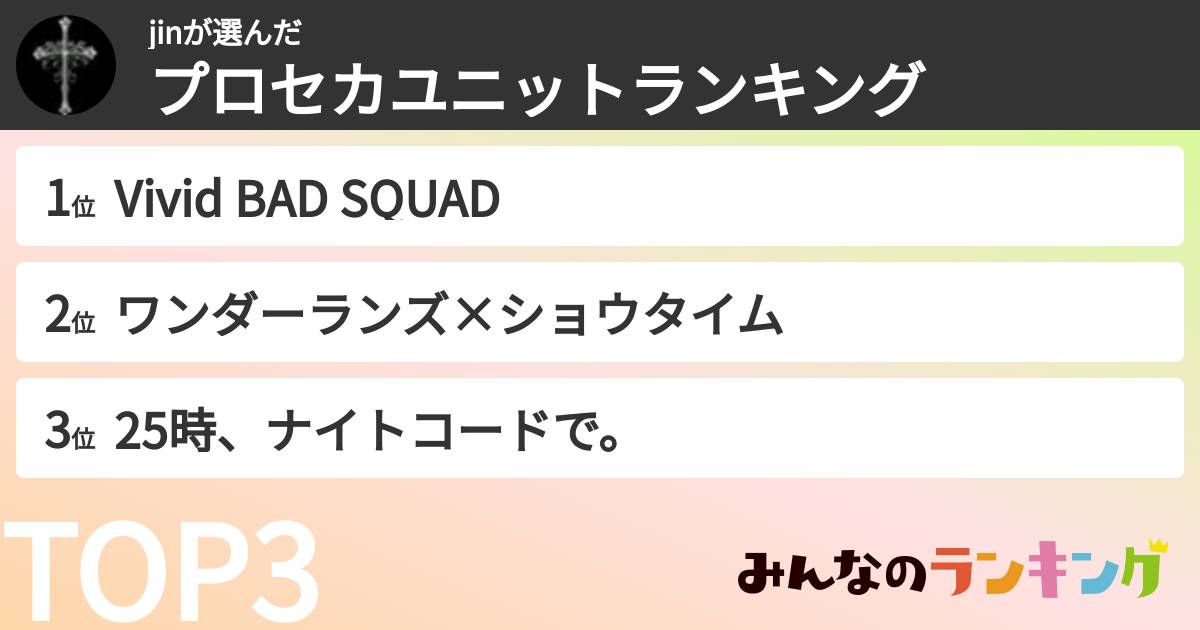 jinが選んだ
プロセカユニットランキング

1位 Vivid BAD SQUAD

2位 ワンダーランズ×ショウタイム

3位 25時、ナイトコードで。

TOP3

みんなのランキング